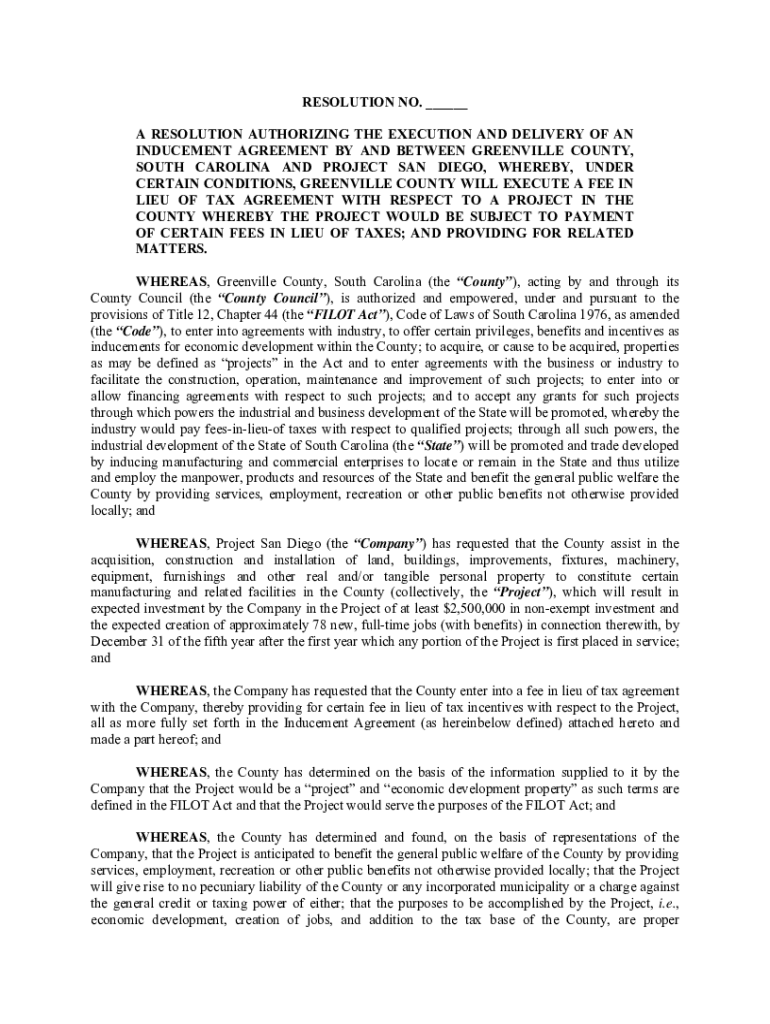 RESOLUTION NO. ______

A RESOLUTION AUTHORIZING THE EXECUTION AND DELIVERY OF AN INDUCEMENT AGREEMENT BY AND BETWEEN GREENVILLE COUNTY, SOUTH CAROLINA AND PROJECT SAN DIEGO, WHEREBY, UNDER CERTAIN CONDITIONS, GREENVILLE COUNTY WILL EXECUTE A FEE IN LIEU OF TAX AGREEMENT WITH RESPECT TO A PROJECT IN THE COUNTY WHEREBY THE PROJECT WOULD BE SUBJECT TO PAYMENT OF CERTAIN FEES IN LIEU OF TAXES; AND PROVIDING FOR RELATED MATTERS.

WHEREAS, Greenville County, South Carolina (the "County"), acting by and through its County Council (the "County Council"), is authorized and empowered, under and pursuant to the provisions of Title 12, Chapter 44 (the "FILOT Act"), Code of Laws of South Carolina 1976, as amended (the "Code"), to enter into agreements with industry, to offer certain privileges, benefits and incentives as inducements for economic development within the County; to acquire, or cause to be acquired, properties as may be defined as "projects" in the Act and to enter agreements with the business or industry to facilitate the construction, operation, maintenance and improvement of such projects; to enter into or allow financing agreements with respect to such projects; and to accept any grants for such projects through which powers the industrial and business development of the State will be promoted, whereby the industry would pay fees-in-lieu-of taxes with respect to qualified projects; through all such powers, the industrial development of the State of South Carolina (the "State") will be promoted and trade developed by inducing manufacturing and commercial enterprises to locate or remain in the State and thus utilize and employ the manpower, products and resources of the State and benefit the general public welfare the County by providing services, employment, recreation or other public benefits not otherwise provided locally; and

WHEREAS, Project San Diego (the "Company") has requested that the County assist in the acquisition, construction and installation of land, buildings, improvements, fixtures, machinery, equipment, furnishings and other real and/or tangible personal property to constitute certain manufacturing and related facilities in the County (collectively, the "Project"), which will result in expected investment by the Company in the Project of at least $2,500,000 in non-exempt investment and the expected creation of approximately 78 new, full-time jobs (with benefits) in connection therewith, by December 31 of the fifth year after the first year which any portion of the Project is first placed in service; and

WHEREAS, the Company has requested that the County enter into a fee in lieu of tax agreement with the Company, thereby providing for certain fee in lieu of tax incentives with respect to the Project, all as more fully set forth in the Inducement Agreement (as hereinbelow defined) attached hereto and made a part hereof; and

WHEREAS, the County has determined on the basis of the information supplied to it by the Company that the Project would be a "project" and "economic development property" as such terms are defined in the FILOT Act and that the Project would serve the purposes of the FILOT Act; and

WHEREAS, the County has determined and found, on the basis of representations of the Company, that the Project is anticipated to benefit the general public welfare of the County by providing services, employment, recreation or other public benefits not otherwise provided locally; that the Project will give rise to no pecuniary liability of the County or any incorporated municipality or a charge against the general credit or taxing power of either; that the purposes to be accomplished by the Project, i.e., economic development, creation of jobs, and addition to the tax base of the County, are proper